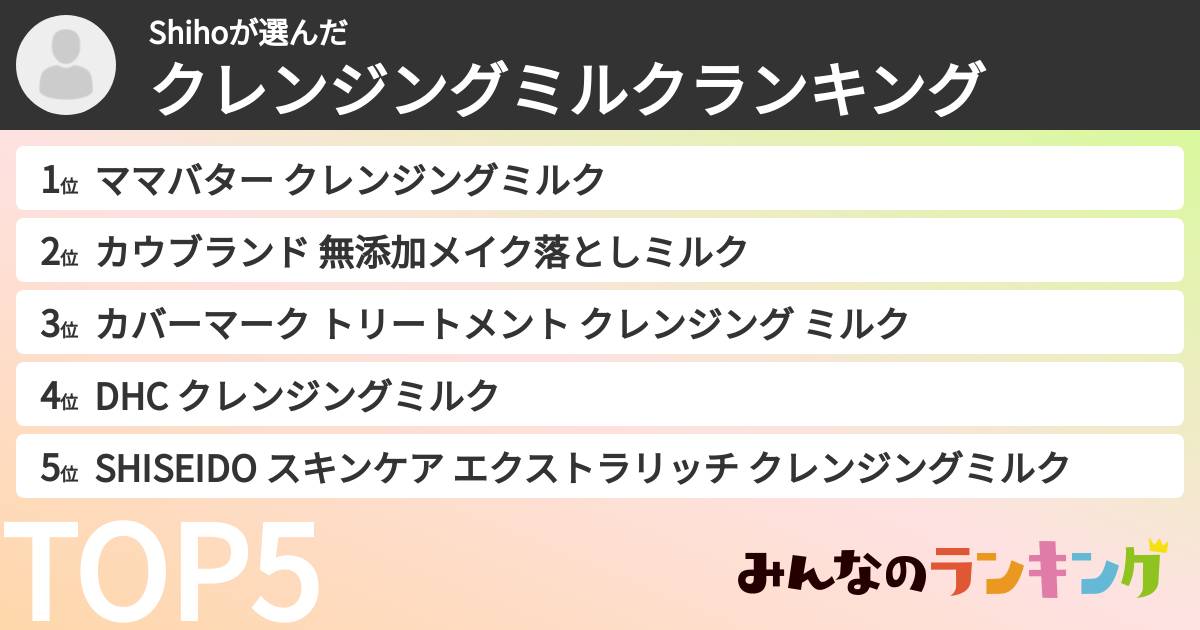 Shihoが選んだ
クレンジングミルクランキング

1位 ママバター クレンジングミルク
2位 カウブランド 無添加メイク落としミルク
3位 カバーマーク トリートメント クレンジング ミルク
4位 DHC クレンジングミルク
5位 SHISEIDO スキンケア エクストラリッチ クレンジングミルク

TOP5

みんなのランキング